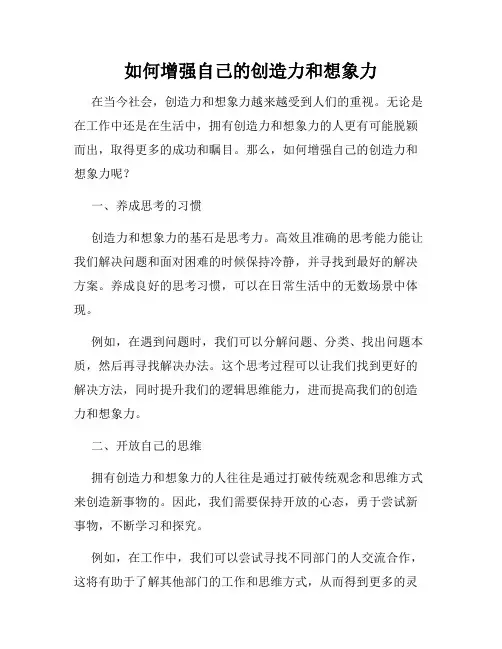 如何增强自己的创造力和想象力

在当今社会，创造力和想象力越来越受到人们的重视。无论是在工作中还是在生活中，拥有创造力和想象力的人更有可能脱颖而出，取得更多的成功和瞩目。那么，如何增强自己的创造力和想象力呢？

一、养成思考的习惯

创造力和想象力的基石是思考力。高效且准确的思考能力能让我们解决问题和面对困难的时候保持冷静，并寻找到最好的解决方案。养成良好的思考习惯，可以在日常生活中的无数场景中体现。

例如，在遇到问题时，我们可以分解问题、分类、找出问题本质，然后再寻找解决办法。这个思考过程可以让我们找到更好的解决方法，同时提升我们的逻辑思维能力，进而提高我们的创造力和想象力。

二、开放自己的思维

拥有创造力和想象力的人往往是通过打破传统观念和思维方式来创造新事物的。因此，我们需要保持开放的心态，勇于尝试新事物，不断学习和探究。

例如，在工作中，我们可以尝试寻找不同部门的人交流合作，这将有助于了解其他部门的工作和思维方式，从而得到更多的灵